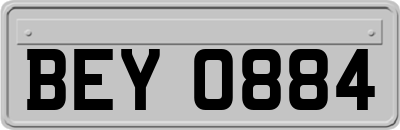 BEY 0884